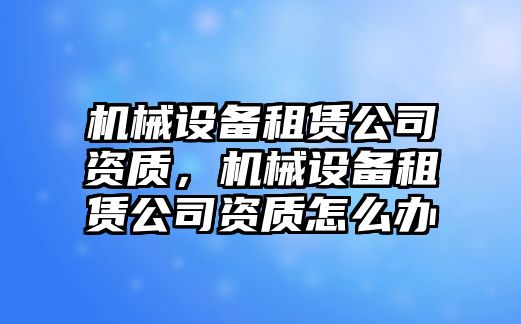 机械设备租赁公司资质，机械设备租赁公司资质怎么办